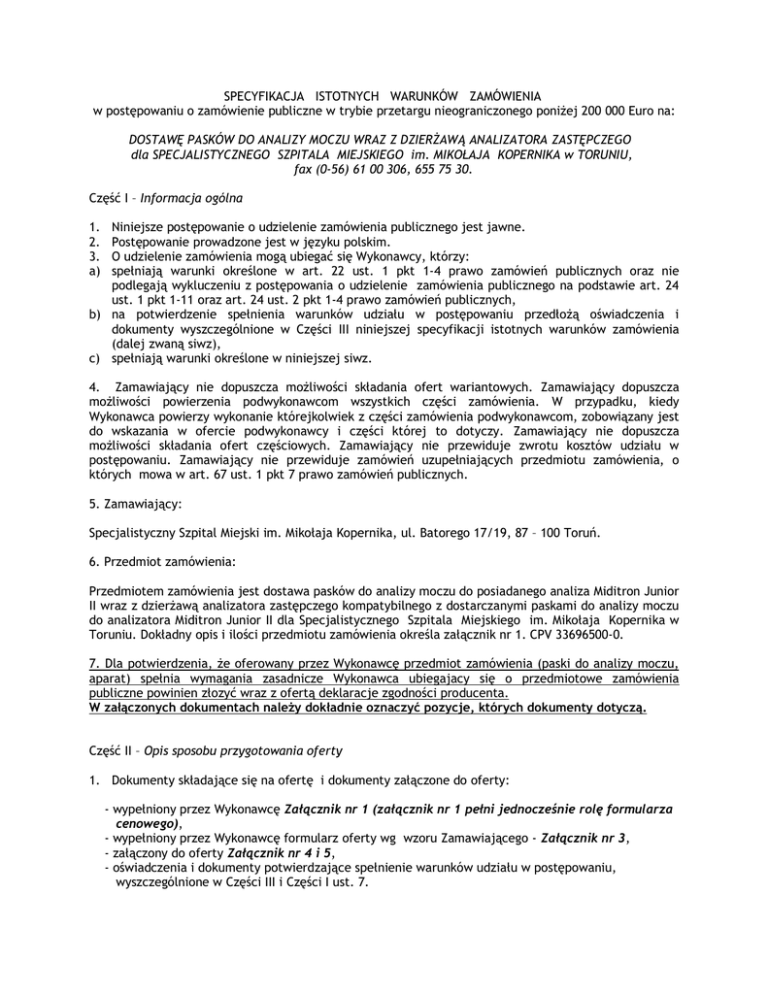 SPECYFIKACJA ISTOTNYCH WARUNKÓW ZAMÓWIENIA
w postępowaniu o zamówienie publiczne w trybie przetargu nieograniczonego poniżej 200 000 Euro na:

DOSTAWĘ PASKÓW DO ANALIZY MOCZU WRAZ Z DZIERŻAWĄ ANALIZATORA ZASTĘPCZEGO dla SPECJALISTYCZNEGO SZPITALA MIEJSKIEGO im. MIKOŁAJA KOPERNIKA w TORUNIU, fax (0-56) 61 00 306, 655 75 30.

Część I – Informacja ogólna

1. Niniejsze postępowanie o udzielenie zamówienia publicznego jest jawne.
2. Postępowanie prowadzone jest w języku polskim.
3. O udzielenie zamówienia mogą ubiegać się Wykonawcy, którzy:
a) spełniają warunki określone w art. 22 ust. 1 pkt 1-4 prawo zamówień publicznych oraz nie podlegają wykluczeniu z postępowania o udzielenie zamówienia publicznego na podstawie art. 24 ust. 1 pkt 1-11 oraz art. 24 ust. 2 pkt 1-4 prawo zamówień publicznych,
b) na potwierdzenie spełnienia warunków udziału w postępowaniu przedłożą oświadczenia i dokumenty wyszczególnione w Części III niniejszej specyfikacji istotnych warunków zamówienia (dalej zwaną siwz),
c) spełniają warunki określone w niniejszej siwz.

4. Zamawiający nie dopuszcza możliwości składania ofert wariantowych. Zamawiający dopuszcza możliwości powierzenia podwykonawcom wszystkich części zamówienia. W przypadku, kiedy Wykonawca powierzy wykonanie którejkolwiek z części zamówienia podwykonawcom, zobowiązany jest do wskazania w ofercie podwykonawcy i części której to dotyczy. Zamawiający nie dopuszcza możliwości składania ofert częściowych. Zamawiający nie przewiduje zwrotu kosztów udziału w postępowaniu. Zamawiający nie przewiduje zamówień uzupełniających przedmiotu zamówienia, o których mowa w art. 67 ust. 1 pkt 7 prawo zamówień publicznych.

5. Zamawiający:

Specjalistyczny Szpital Miejski im. Mikołaja Kopernika, ul. Batorego 17/19, 87 – 100 Toruń.

6. Przedmiot zamówienia:

Przedmiotem zamówienia jest dostawa pasków do analizy moczu do posiadanego analiza Miditron Junior II wraz z dzierżawą analizatora zastępczego kompatybilnego z dostarczanymi paskami do analizy moczu do analizatora Miditron Junior II dla Specjalistycznego Szpitala Miejskiego im. Mikołaja Kopernika w Toruniu. Dokładny opis i ilości przedmiotu zamówienia określa załącznik nr 1. CPV 33696500-0.

7. Dla potwierdzenia, że oferowany przez Wykonawcę przedmiot zamówienia (paski do analizy moczu, aparat) spełnia wymagania zasadnicze Wykonawca ubiegający się o przedmiotowe zamówienia publiczne powinien złożyć wraz z ofertą deklaracje zgodności producenta.
W załączonych dokumentach należy dokładnie oznaczyć pozycje, których dokumenty dotyczą.

Część II – Opis sposobu przygotowania oferty

1. Dokumenty składające się na ofertę i dokumenty załączone do oferty:

- wypełniony przez Wykonawcę Załącznik nr 1 (załącznik nr 1 pełni jednocześnie rolę formularza cenowego),
- wypełniony przez Wykonawcę formularz oferty wg wzoru Zamawiającego - Załącznik nr 3,
- załączony do oferty Załącznik nr 4 i 5,
- oświadczenia i dokumenty potwierdzające spełnienie warunków udziału w postępowaniu, wyszczególnione w Części III i Części I ust. 7.